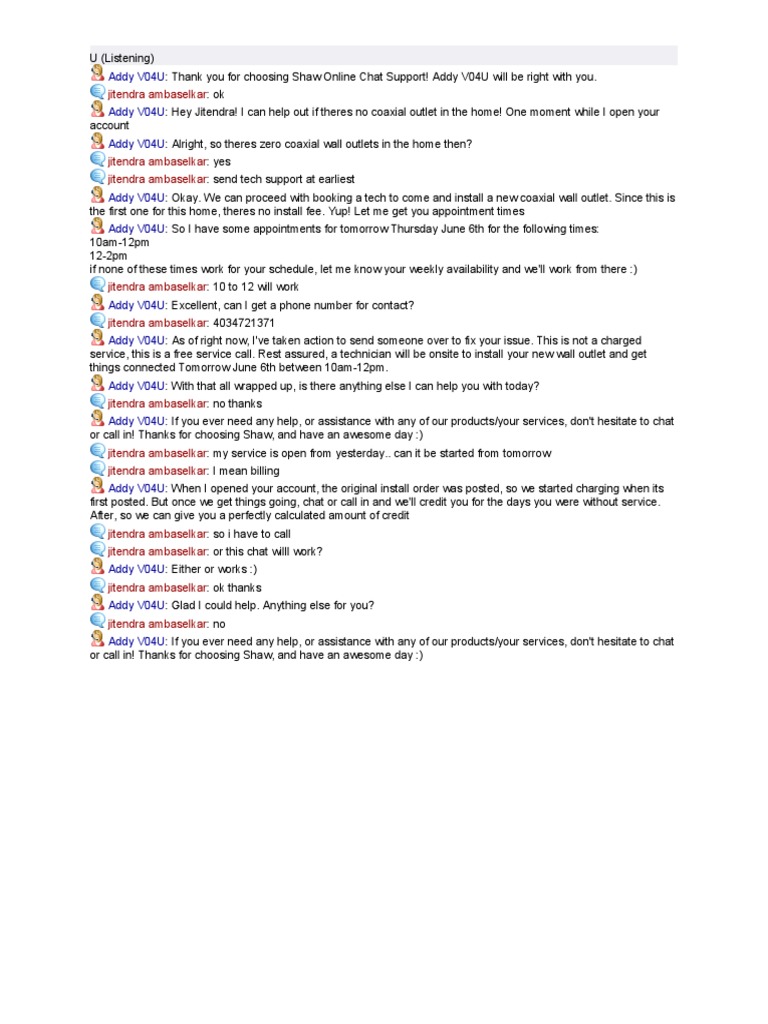 U (Listening)
Addy V04U: Thank you for choosing Shaw Online Chat Support! Addy V04U will be right with you.
jitendra ambaselkar: ok
Addy V04U: Hey Jitendra! I can help out if theres no coaxial outlet in the home! One moment while I open your account
Addy V04U: Alright, so theres zero coaxial wall outlets in the home then?
jitendra ambaselkar: yes
jitendra ambaselkar: send tech support at earliest
Addy V04U: Okay. We can proceed with booking a tech to come and install a new coaxial wall outlet. Since this is the first one for this home, theres no install fee. Yup! Let me get you appointment times
Addy V04U: So I have some appointments for tomorrow Thursday June 6th for the following times:
10am-12pm
12-2pm
if none of these times work for your schedule, let me know your weekly availability and we'll work from there :)
jitendra ambaselkar: 10 to 12 will work
Addy V04U: Excellent, can I get a phone number for contact?
jitendra ambaselkar: 4034721371
Addy V04U: As of right now, I've taken action to send someone over to fix your issue. This is not a charged service, this is a free service call. Rest assured, a technician will be onsite to install your new wall outlet and get things connected Tomorrow June 6th between 10am-12pm.
Addy V04U: With that all wrapped up, is there anything else I can help you with today?
jitendra ambaselkar: no thanks
Addy V04U: If you ever need any help, or assistance with any of our products/your services, don't hesitate to chat or call in! Thanks for choosing Shaw, and have an awesome day :)
jitendra ambaselkar: my service is open from yesterday.. can it be started from tomorrow
jitendra ambaselkar: I mean billing
Addy V04U: When I opened your account, the original install order was posted, so we started charging when its first posted. But once we get things going, chat or call in and we'll credit you for the days you were without service. After, so we can give you a perfectly calculated amount of credit
jitendra ambaselkar: so i have to call
jitendra ambaselkar: or this chat willl work?
Addy V04U: Either or works :)
jitendra ambaselkar: ok thanks
Addy V04U: Glad I could help. Anything else for you?
jitendra ambaselkar: no
Addy V04U: If you ever need any help, or assistance with any of our products/your services, don't hesitate to chat or call in! Thanks for choosing Shaw, and have an awesome day :)